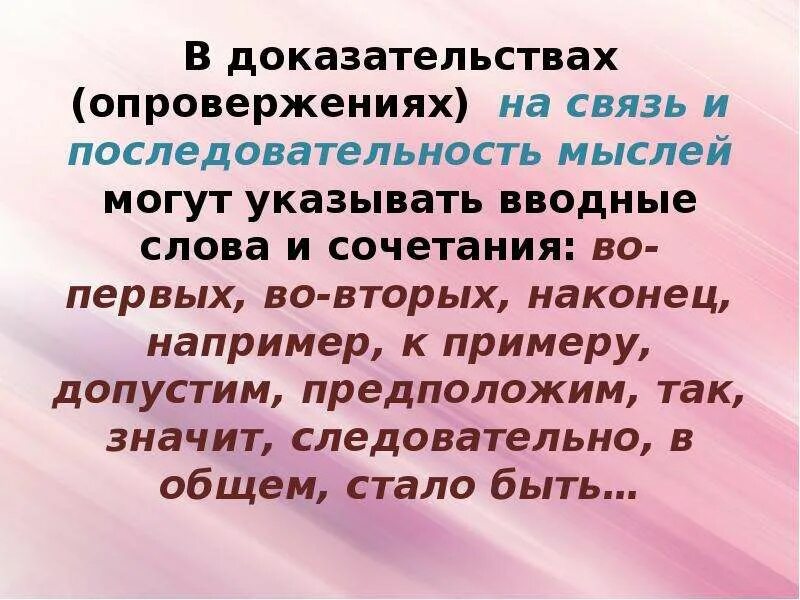 В доказательствах (опровержениях) на связь и последовательность мыслей могут указывать вводные слова и сочетания: во-первых, во-вторых, наконец, например, к примеру, допустим, предположим, так, значит, следовательно, в общем, стало быть…